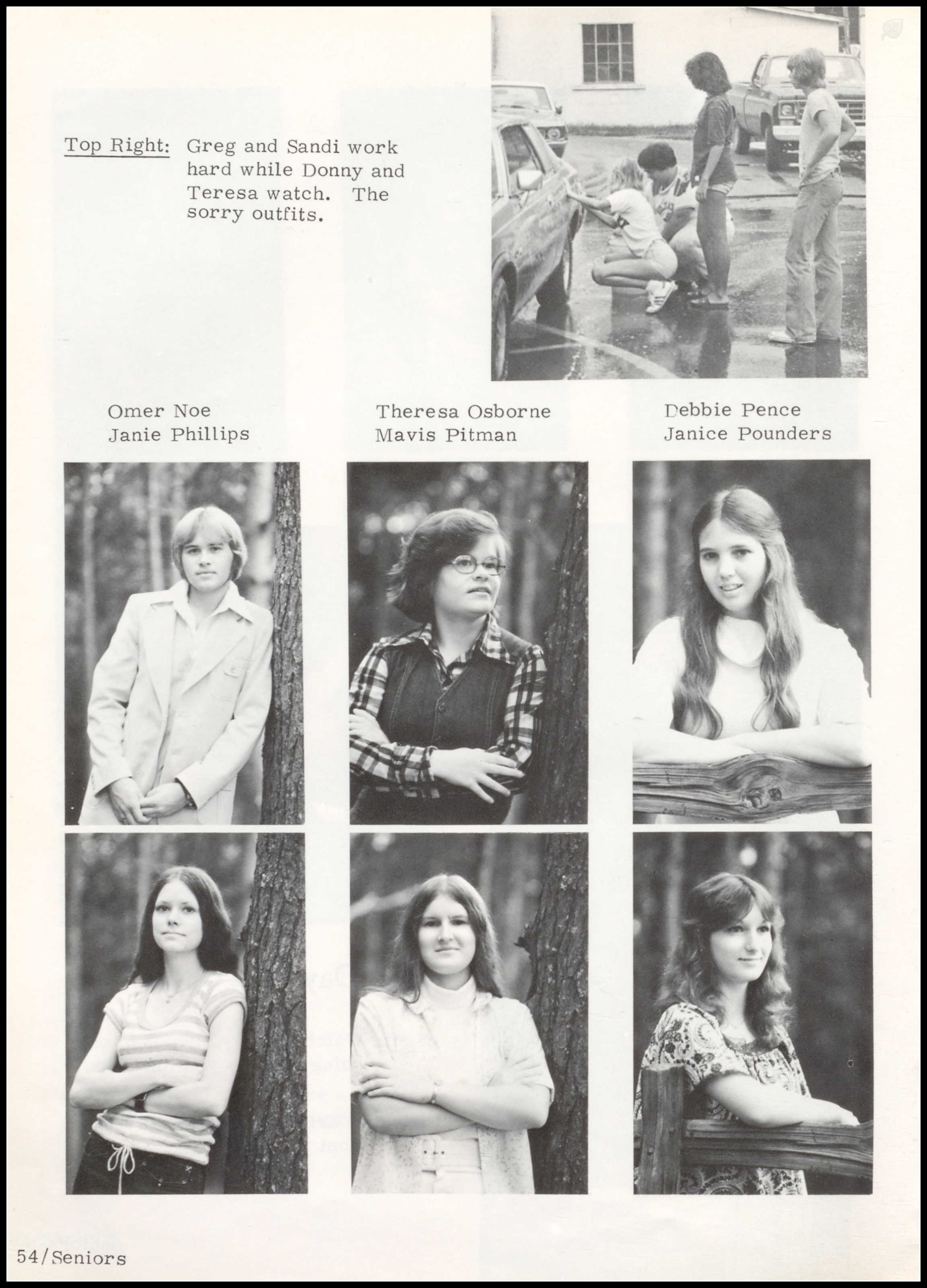 Top Right: Greg and Sandi work hard while Donny and Teresa watch. The sorry outfits.

Omer Noe
Janie Phillips

Theresa Osborne
Mavis Pitman

Debbie Pence
Janice Pounders

54/Seniors